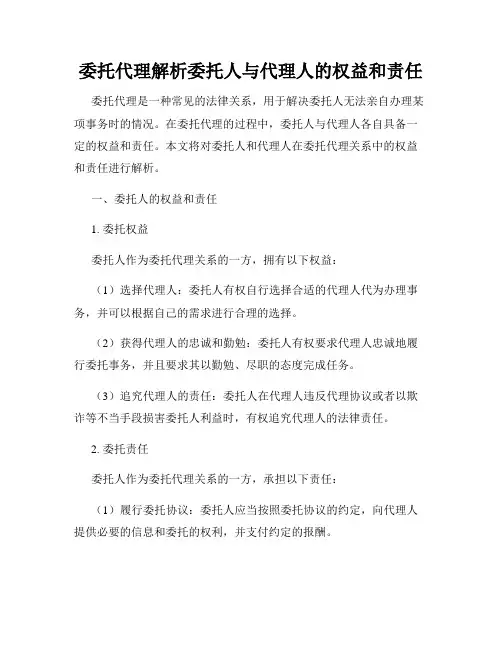 委托代理解析委托人与代理人的权益和责任

委托代理是一种常见的法律关系，用于解决委托人无法亲自办理某项事务时的情况。在委托代理的过程中，委托人与代理人各自具备一定的权益和责任。本文将对委托人和代理人在委托代理关系中的权益和责任进行解析。

一、委托人的权益和责任

1. 委托权益

委托人作为委托代理关系的一方，拥有以下权益：

（1）选择代理人：委托人有权自行选择合适的代理人代为办理事务，并可以根据自己的需求进行合理的选择。

（2）获得代理人的忠诚和勤勉：委托人有权要求代理人忠诚地履行委托事务，并且要求其以勤勉、尽职的态度完成任务。

（3）追究代理人的责任：委托人在代理人违反代理协议或者以欺诈等不当手段损害委托人利益时，有权追究代理人的法律责任。

2. 委托责任

委托人作为委托代理关系的一方，承担以下责任：

（1）履行委托协议：委托人应当按照委托协议的约定，向代理人提供必要的信息和委托的权利，并支付约定的报酬。